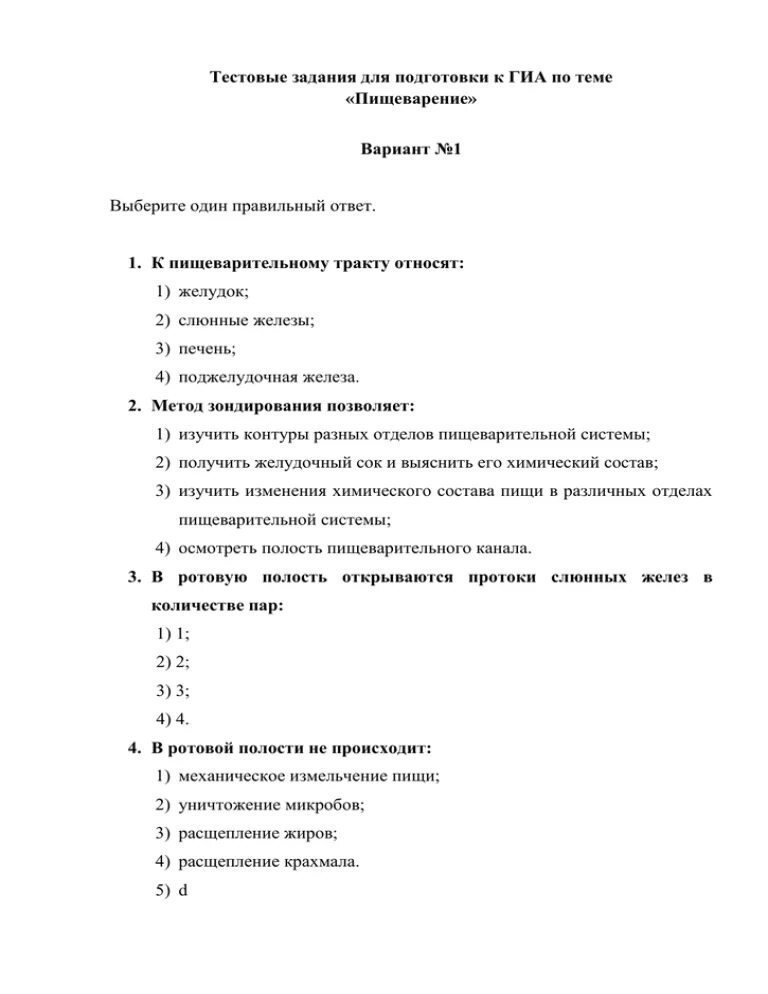 Тестовые задания для подготовки к ГИА по теме «Пищеварение»

Вариант №1

Выберите один правильный ответ.

1. К пищеварительному тракту относят:
1) желудок;
2) слюнные железы;
3) печень;
4) поджелудочная железа.
2. Метод зондирования позволяет:
1) изучить контуры разных отделов пищеварительной системы;
2) получить желудочный сок и выяснить его химический состав;
3) изучить изменения химического состава пищи в различных отделах пищеварительной системы;
4) осмотреть полость пищеварительного канала.
3. В ротовую полость открываются протоки слюнных желез в количестве пар:
1) 1;
2) 2;
3) 3;
4) 4.
4. В ротовой полости не происходит:
1) механическое измельчение пищи;
2) уничтожение микробов;
3) расщепление жиров;
4) расщепление крахмала.
5) d